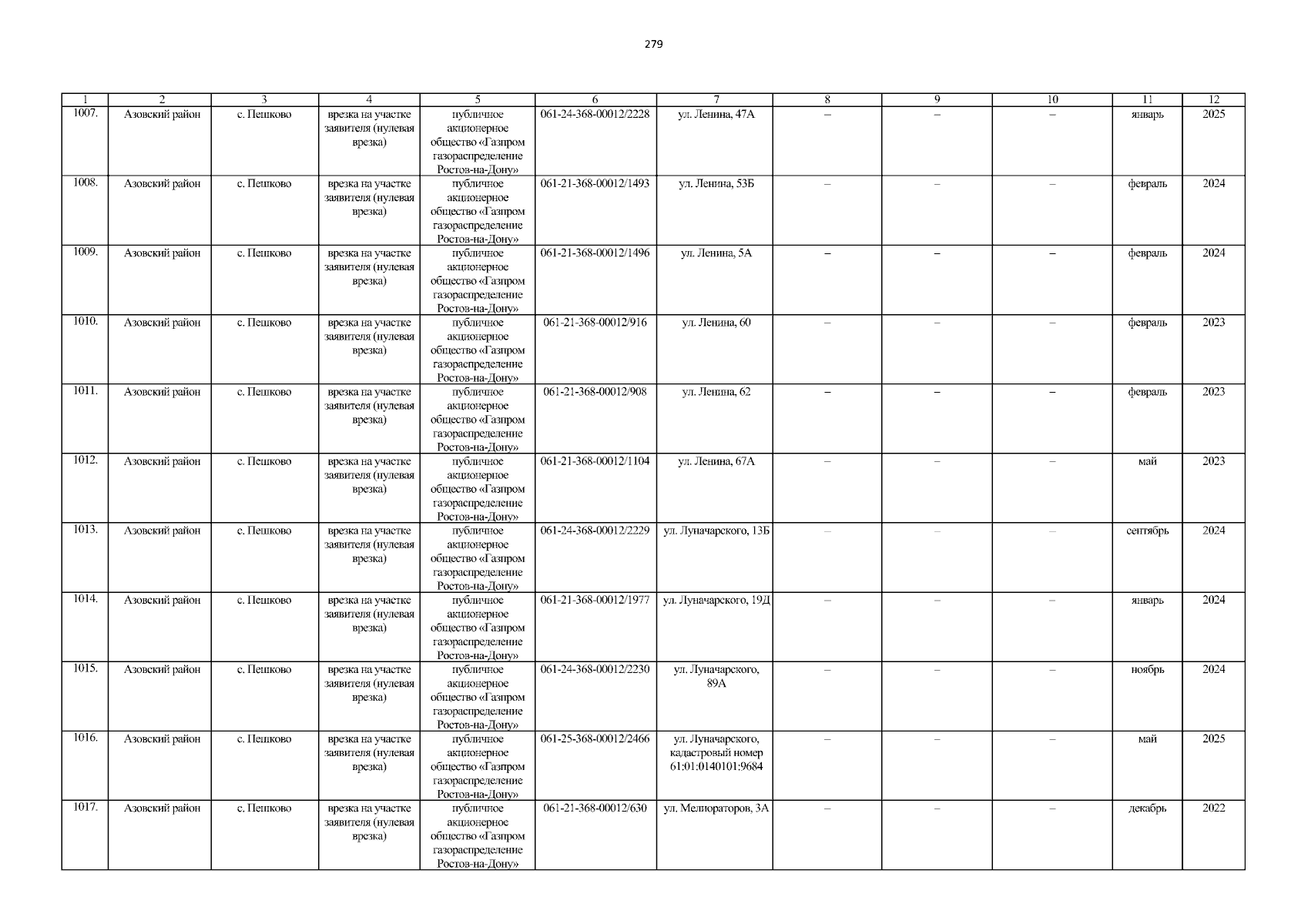 279

| 1 | 2 | 3 | 4 | 5 | 6 | 7 | 8 | 9 | 10 | 11 | 12 |
|---|---|---|---|---|---|---|---|---|---|---|---|
| 1007. | Азовский район | с. Пешково | врезка на участке заявителя (нулевая врезка) | публичное акционерное общество «Газпром газораспределение Ростов-на-Дону» | 061-24-368-00012/2228 | ул. Ленина, 47А | – | – | – | январь | 2025 |
| 1008. | Азовский район | с. Пешково | врезка на участке заявителя (нулевая врезка) | публичное акционерное общество «Газпром газораспределение Ростов-на-Дону» | 061-21-368-00012/1493 | ул. Ленина, 53Б | – | – | – | февраль | 2024 |
| 1009. | Азовский район | с. Пешково | врезка на участке заявителя (нулевая врезка) | публичное акционерное общество «Газпром газораспределение Ростов-на-Дону» | 061-21-368-00012/1496 | ул. Ленина, 5А | – | – | – | февраль | 2024 |
| 1010. | Азовский район | с. Пешково | врезка на участке заявителя (нулевая врезка) | публичное акционерное общество «Газпром газораспределение Ростов-на-Дону» | 061-21-368-00012/916 | ул. Ленина, 60 | – | – | – | февраль | 2023 |
| 1011. | Азовский район | с. Пешково | врезка на участке заявителя (нулевая врезка) | публичное акционерное общество «Газпром газораспределение Ростов-на-Дону» | 061-21-368-00012/908 | ул. Ленина, 62 | – | – | – | февраль | 2023 |
| 1012. | Азовский район | с. Пешково | врезка на участке заявителя (нулевая врезка) | публичное акционерное общество «Газпром газораспределение Ростов-на-Дону» | 061-21-368-00012/1104 | ул. Ленина, 67А | – | – | – | май | 2023 |
| 1013. | Азовский район | с. Пешково | врезка на участке заявителя (нулевая врезка) | публичное акционерное общество «Газпром газораспределение Ростов-на-Дону» | 061-24-368-00012/2229 | ул. Луначарского, 13Б | – | – | – | сентябрь | 2024 |
| 1014. | Азовский район | с. Пешково | врезка на участке заявителя (нулевая врезка) | публичное акционерное общество «Газпром газораспределение Ростов-на-Дону» | 061-21-368-00012/1977 | ул. Луначарского, 19Д | – | – | – | январь | 2024 |
| 1015. | Азовский район | с. Пешково | врезка на участке заявителя (нулевая врезка) | публичное акционерное общество «Газпром газораспределение Ростов-на-Дону» | 061-24-368-00012/2230 | ул. Луначарского, 89А | – | – | – | ноябрь | 2024 |
| 1016. | Азовский район | с. Пешково | врезка на участке заявителя (нулевая врезка) | публичное акционерное общество «Газпром газораспределение Ростов-на-Дону» | 061-25-368-00012/2466 | ул. Луначарского, кадастровый номер 61:01:0140101:9684 | – | – | – | май | 2025 |
| 1017. | Азовский район | с. Пешково | врезка на участке заявителя (нулевая врезка) | публичное акционерное общество «Газпром газораспределение Ростов-на-Дону» | 061-21-368-00012/630 | ул. Мелиораторов, 3А | – | – | – | декабрь | 2022 |